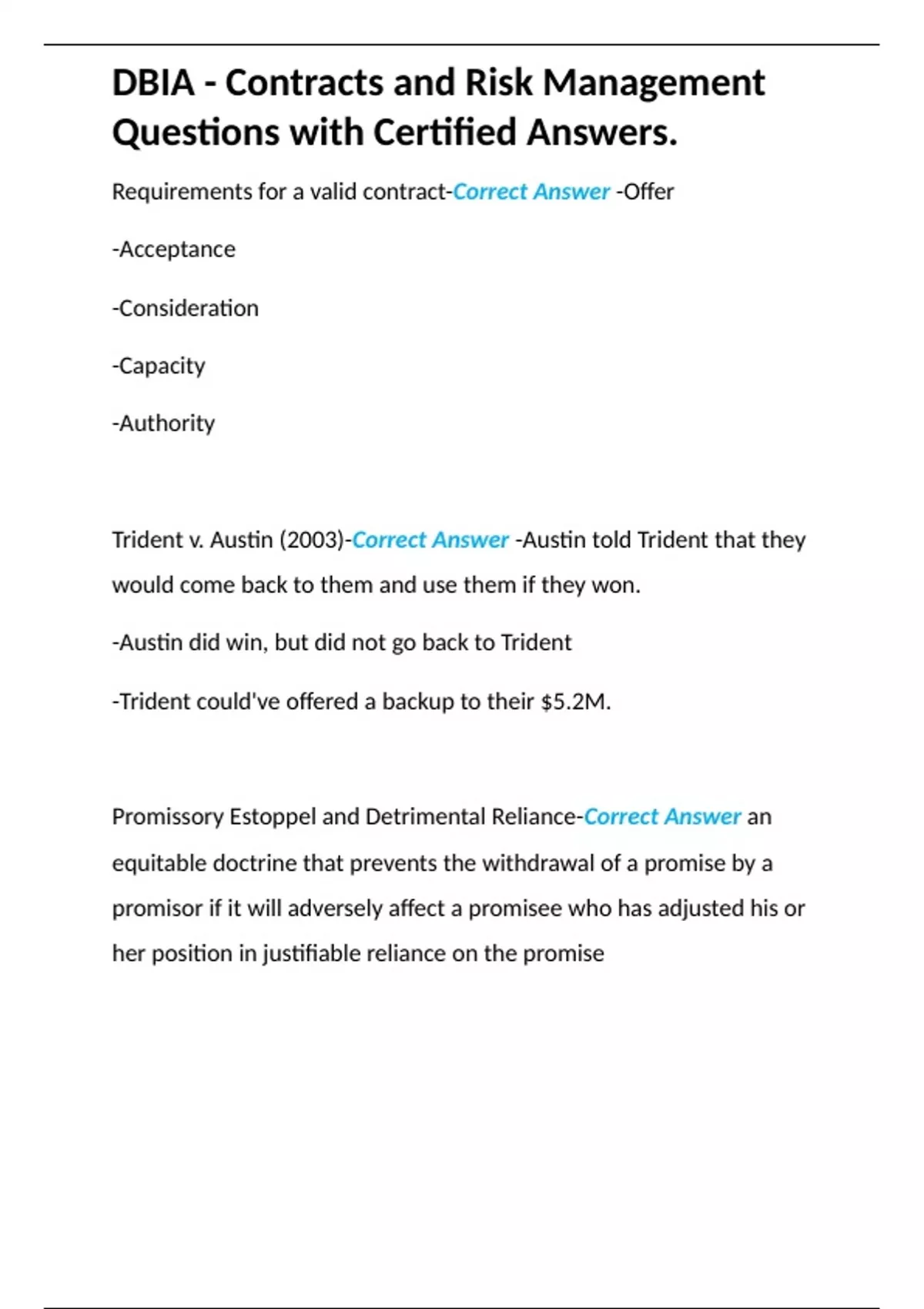 DBIA - Contracts and Risk Management Questions with Certified Answers.

Requirements for a valid contract-Correct Answer -Offer

-Acceptance

-Consideration

-Capacity

-Authority

Trident v. Austin (2003)-Correct Answer -Austin told Trident that they would come back to them and use them if they won.

-Austin did win, but did not go back to Trident

-Trident could've offered a backup to their \$5.2M.

Promissory Estoppel and Detrimental Reliance-Correct Answer an equitable doctrine that prevents the withdrawal of a promise by a promisor if it will adversely affect a promisee who has adjusted his or her position in justifiable reliance on the promise